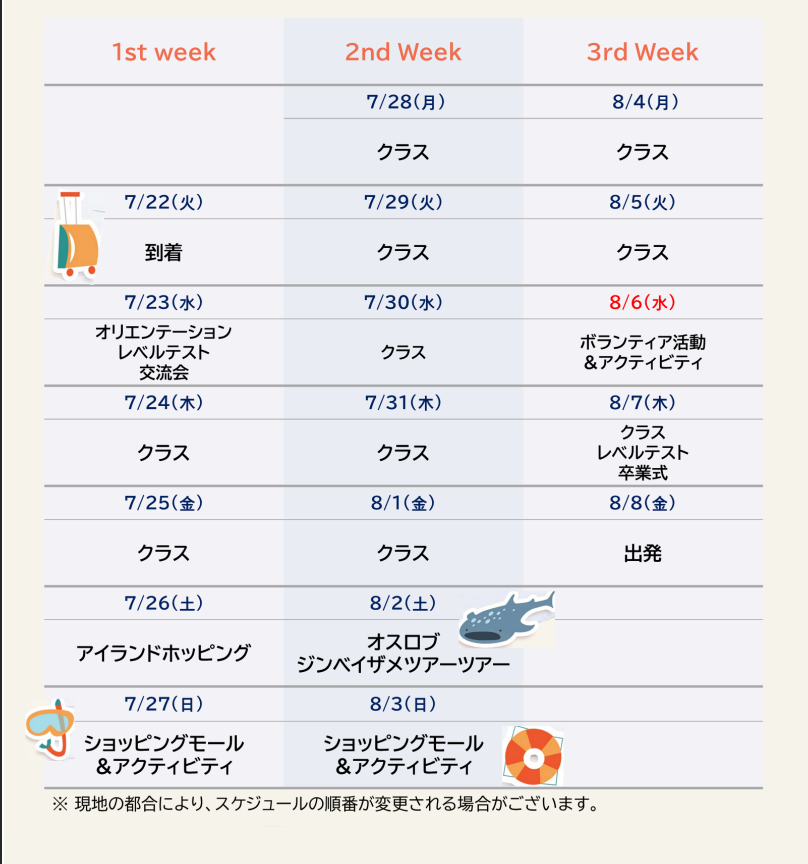 | 1st week | 2nd Week | 3rd Week |
|---|---|---|
|  | 7/28(月) | 8/4(月) |
|  | クラス | クラス |
| 7/22(火) | 7/29(火) | 8/5(火) |
| 到着 | クラス | クラス |
| 7/23(水) | 7/30(水) | 8/6(水) |
| オリエンテーション レベルテスト 交流会 | クラス | ボランティア活動 &アクティビティ |
| 7/24(木) | 7/31(木) | 8/7(木) |
| クラス | クラス | クラス レベルテスト 卒業式 |
| 7/25(金) | 8/1(金) | 8/8(金) |
| クラス | クラス | 出発 |
| 7/26(土) | 8/2(土) |  |
| アイランドホッピング | オスロブ ジンベイザメツアーツアー |  |
| 7/27(日) | 8/3(日) |  |
| ショッピングモール &アクティビティ | ショッピングモール &アクティビティ |  |

※ 現地の都合により、スケジュールの順番が変更される場合がございます。